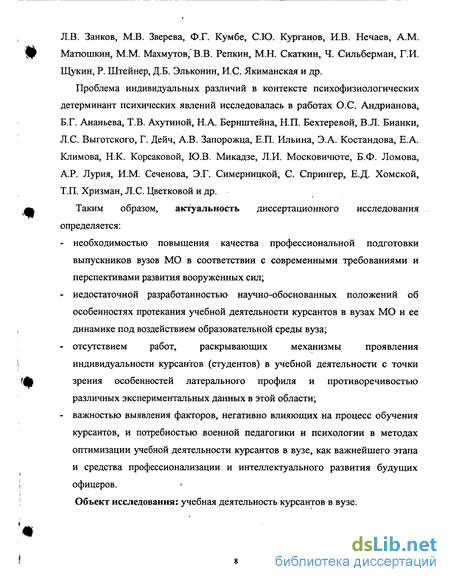 Л.В. Занков, М.В. Зверева, Ф.Г. Кумбе, С.Ю. Курганов, И.В. Нечаев, А.М. Матюшкин, М.М. Махмутов, В.В. Репкин, М.Н. Скаткин, Ч. Сильберман, Г.И. Щукин, Р. Штейнер, Д.Б. Эльконин, И.С. Якиманская и др.

Проблема индивидуальных различий в контексте психофизиологических детерминант психических явлений исследовалась в работах О.С. Андрианова, Б.Г. Ананьева, Т.В. Ахутиной, Н.А. Бернштейна, Н.П. Бехтеревой, В.Л. Бианки, Л.С. Выготского, Г. Дейч, А.В. Запорожца, Е.П. Ильина, Э.А. Костандова, Е.А. Климова, Н.К. Корсаковой, Ю.В. Микадзе, Л.И. Московичюте, Б.Ф. Ломова, А.Р. Лурия, И.М. Сеченова, Э.Г. Симерницкой, С. Спрингер, Е.Д. Хомской, Т.П. Хризман, Л.С. Цветковой и др.

Таким образом, актуальность диссертационного исследования определяется:

- необходимостью повышения качества профессиональной подготовки выпускников вузов МО в соответствии с современными требованиями и перспективами развития вооруженных сил;
- недостаточной разработанностью научно-обоснованных положений об особенностях протекания учебной деятельности курсантов в вузах МО и ее динамике под воздействием образовательной среды вуза;
- отсутствием работ, раскрывающих механизмы проявления индивидуальности курсантов (студентов) в учебной деятельности с точки зрения особенностей латерального профиля и противоречивостью различных экспериментальных данных в этой области;
- важностью выявления факторов, негативно влияющих на процесс обучения курсантов, и потребностью военной педагогики и психологии в методах оптимизации учебной деятельности курсантов в вузе, как важнейшего этапа и средства профессионализации и интеллектуального развития будущих офицеров.

Объект исследования: учебная деятельность курсантов в вузе.

8

dsLib.net
библиотека диссертаций